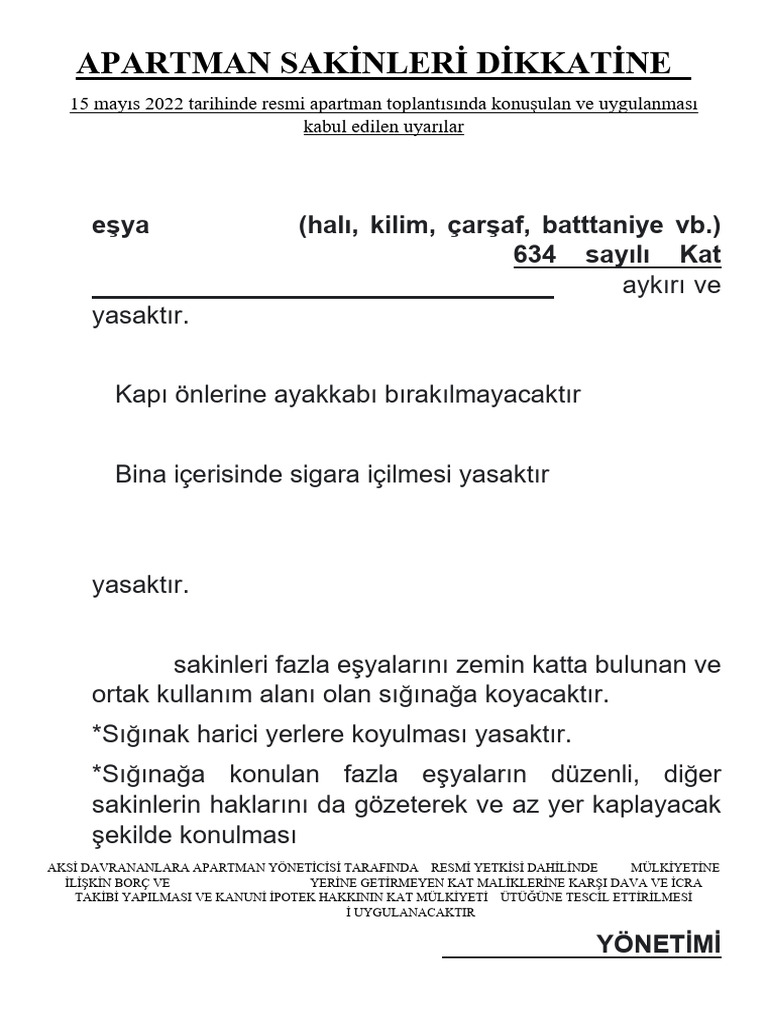 APARTMAN SAKİNLERİ DİKKATİNE

15 mayıs 2022 tarihinde resmi apartman toplantısında konuşulan ve uygulanması kabul edilen uyarılar

eşya (halı, kilim, çarşaf, batttaniye vb.) 634 sayılı Kat aykırı ve yasaktır.

Kapı önlerine ayakkabı bırakılmayacaktır

Bina içerisinde sigara içilmesi yasaktır

yasaktır.

sakinleri fazla eşyalarını zemin katta bulunan ve ortak kullanım alanı olan sığınağa koyacaktır.

*Sığınak harici yerlere koyulması yasaktır.

*Sığınağa konulan fazla eşyaların düzenli, diğer sakinlerin haklarını da gözeterek ve az yer kaplayacak şekilde konulması

AKSİ DAVRANANLARA APARTMAN YÖNETİCİSİ TARAFINDA RESMİ YETKİSİ DAHİLİNDE MÜLKİYETİNE İLİŞKİN BORÇ VE YERİNE GETİRMEYEN KAT MALİKLERİNE KARŞI DAVA VE İCRA TAKİBİ YAPILMASI VE KANUNİ İPOTEK HAKKININ KAT MÜLKİYETİ ÜTÜĞÜNE TESCİL ETTİRİLMESİ İ UYGULANACAKTIR

YÖNETİMİ